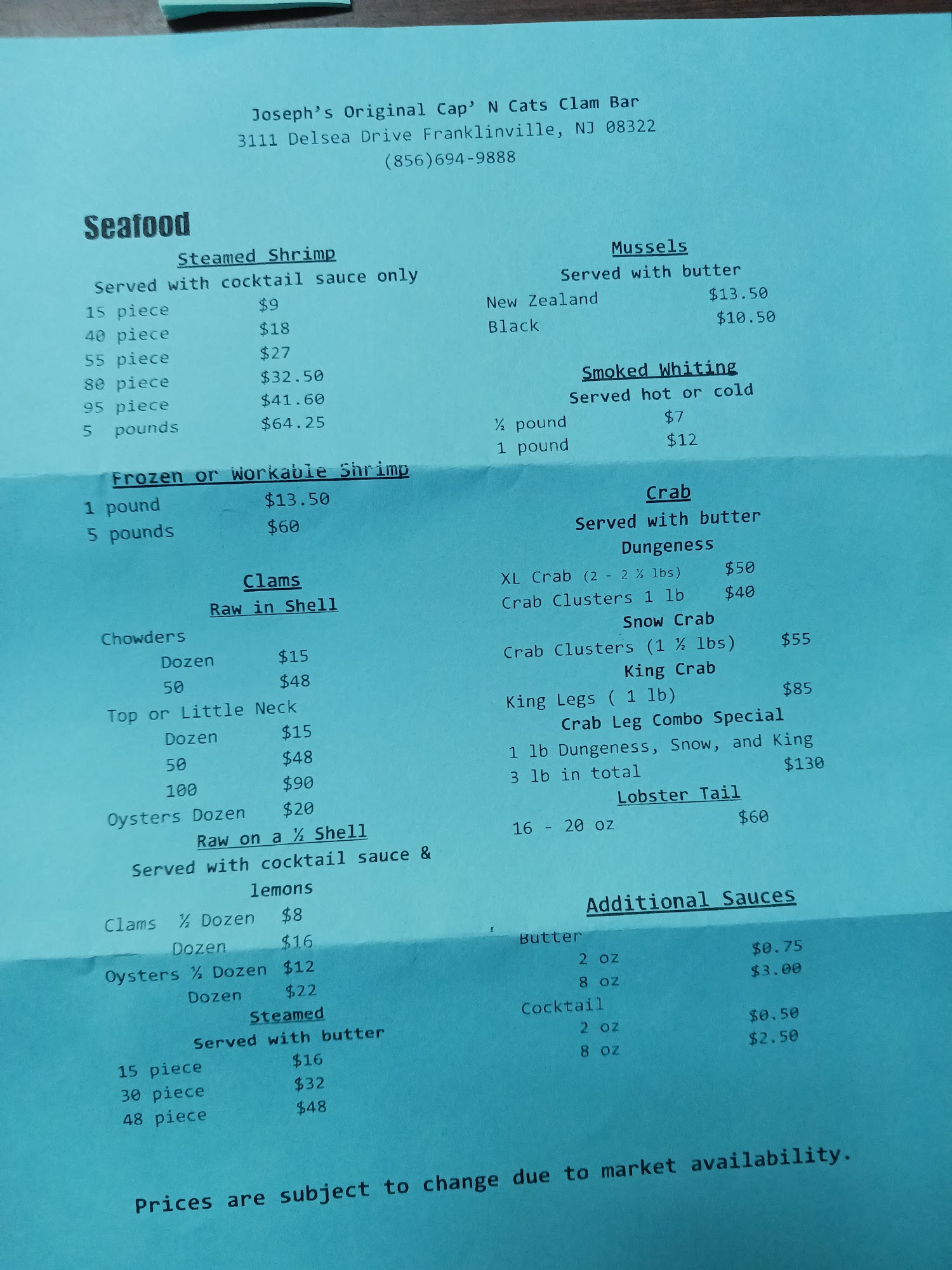 Joseph's Original Cap' N Cats Clam Bar
3111 Delsea Drive Franklinville, NJ 08322
(856)694-9888

Seafood

Steamed Shrimp
Served with cocktail sauce only
15 piece $9
40 piece $18
55 piece $27
80 piece $32.50
95 piece $41.60
5 pounds $64.25

Frozen or Workable Shrimp
1 pound $13.50
5 pounds $60

Clams
Raw in Shell
Chowders
Dozen $15
50 $48
Top or Little Neck
Dozen $15
50 $48
100 $90
Oysters Dozen $20
Raw on a ½ Shell
Served with cocktail sauce & lemons
Clams ½ Dozen $8
Dozen $16
Oysters ½ Dozen $12
Dozen $22
Steamed
Served with butter
15 piece $16
30 piece $32
48 piece $48

Mussels
Served with butter
New Zealand $13.50
Black $10.50

Smoked Whiting
Served hot or cold
½ pound $7
1 pound $12

Crab
Served with butter
Dungeness
XL Crab (2 - 2 ½ lbs) $50
Crab Clusters 1 lb $40
Snow Crab
Crab Clusters (1 ½ lbs) $55
King Crab
King Legs ( 1 lb) $85
Crab Leg Combo Special
1 lb Dungeness, Snow, and King
3 lb in total $130
Lobster Tail
16 - 20 oz $60

Additional Sauces
Butter
2 oz $0.75
8 oz $3.00
Cocktail
2 oz $0.50
8 oz $2.50

Prices are subject to change due to market availability.